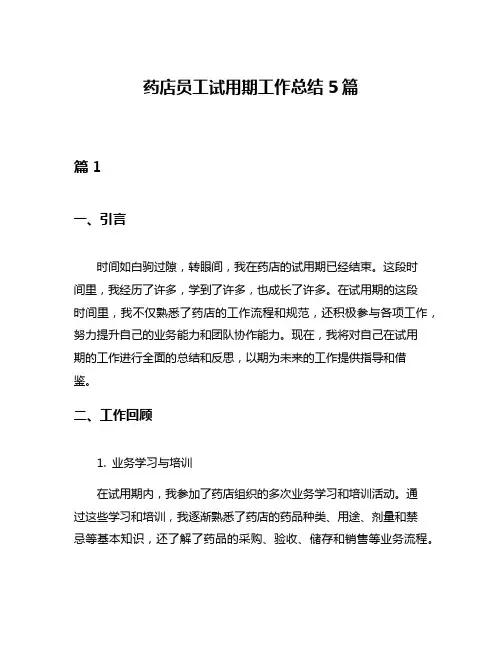 药店员工试用期工作总结 5 篇

篇 1

一、引言

时间如白驹过隙，转眼间，我在药店的试用期已经结束。这段时间里，我经历了许多，学到了许多，也成长了许多。在试用期的这段时间里，我不仅熟悉了药店的工作流程和规范，还积极参与各项工作，努力提升自己的业务能力和团队协作能力。现在，我将对自己在试用期的工作进行全面的总结和反思，以期为未来的工作提供指导和借鉴。

二、工作回顾

1. 业务学习与培训

在试用期内，我参加了药店组织的多次业务学习和培训活动。通过这些学习和培训，我逐渐熟悉了药店的药品种类、用途、剂量和禁忌等基本知识，还了解了药品的采购、验收、储存和销售等业务流程。